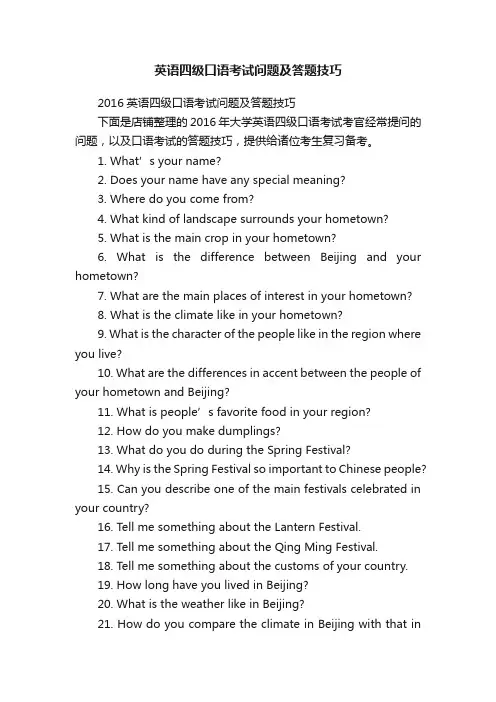 英语四级口语考试问题及答题技巧

2016 英语四级口语考试问题及答题技巧

下面是店铺整理的 2016 年大学英语四级口语考试考官经常提问的问题，以及口语考试的答题技巧，提供给诸位考生复习备考。

1. What’s your name?

2. Does your name have any special meaning?

3. Where do you come from?

4. What kind of landscape surrounds your hometown?

5. What is the main crop in your hometown?

6. What is the difference between Beijing and your hometown?

7. What are the main places of interest in your hometown?

8. What is the climate like in your hometown?

9. What is the character of the people like in the region where you live?

10. What are the differences in accent between the people of your hometown and Beijing?

11. What is people’s favorite food in your region?

12. How do you make dumplings?

13. What do you do during the Spring Festival?

14. Why is the Spring Festival so important to Chinese people?

15. Can you describe one of the main festivals celebrated in your country?

16. Tell me something about the Lantern Festival.

17. Tell me something about the Qing Ming Festival.

18. Tell me something about the customs of your country.

19. How long have you lived in Beijing?

20. What is the weather like in Beijing?

21. How do you compare the climate in Beijing with that in